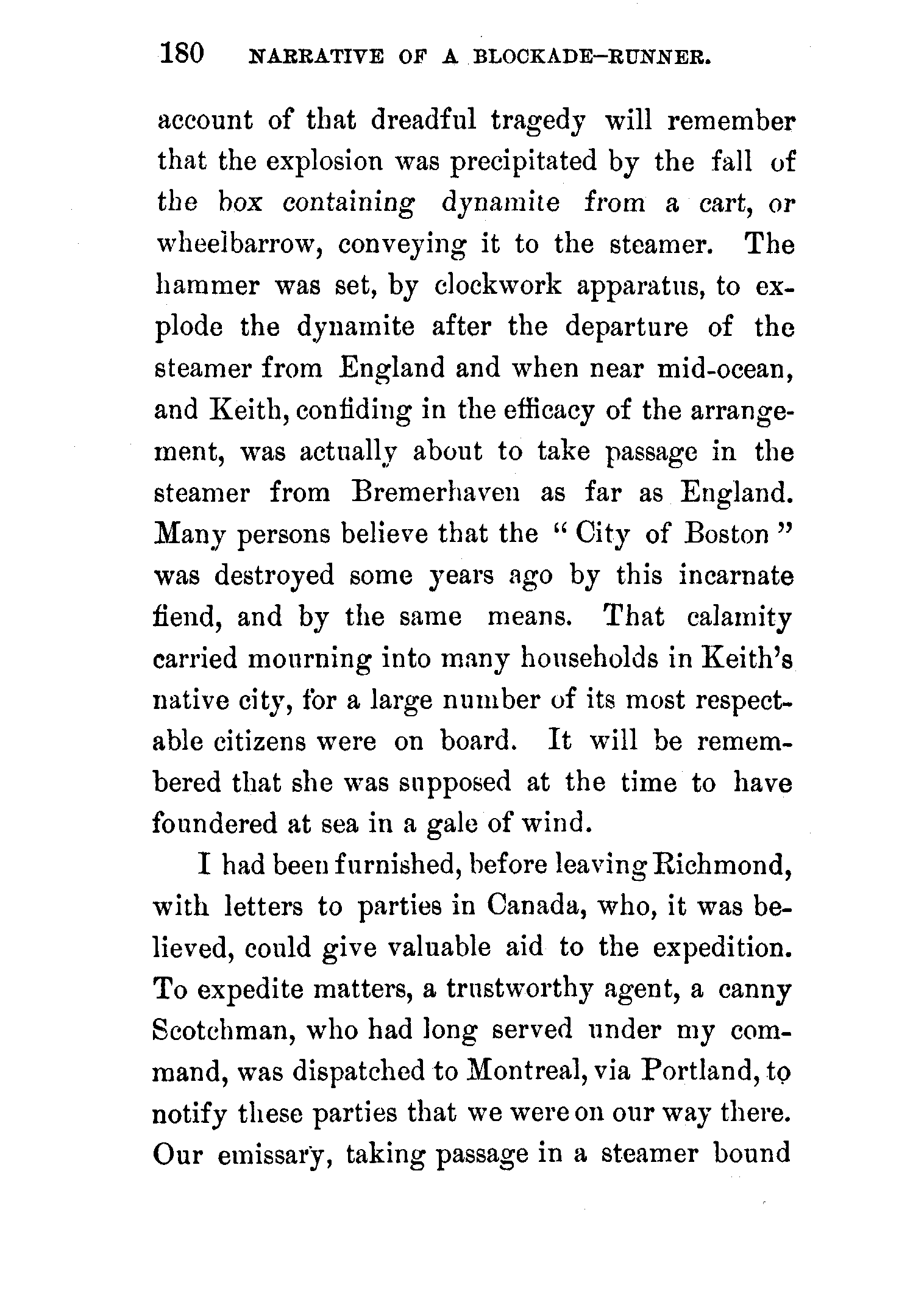 180 NARRATIVE OF A BLOCKADE-RUNNER.

account of that dreadful tragedy will remember that the explosion was precipitated by the fall of the box containing dynamite from a cart, or wheelbarrow, conveying it to the steamer. The hammer was set, by clockwork apparatus, to explode the dynamite after the departure of the steamer from England and when near mid-ocean, and Keith, confiding in the efficacy of the arrangement, was actually about to take passage in the steamer from Bremerhaven as far as England. Many persons believe that the "City of Boston" was destroyed some years ago by this incarnate fiend, and by the same means. That calamity carried mourning into many households in Keith's native city, for a large number of its most respectable citizens were on board. It will be remembered that she was supposed at the time to have foundered at sea in a gale of wind.

I had been furnished, before leaving Richmond, with letters to parties in Canada, who, it was believed, could give valuable aid to the expedition. To expedite matters, a trustworthy agent, a canny Scotchman, who had long served under my command, was dispatched to Montreal, via Portland, to notify these parties that we were on our way there. Our emissary, taking passage in a steamer bound